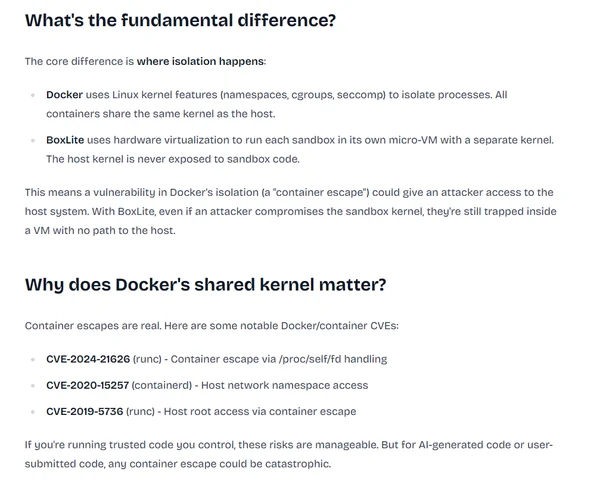 What's the fundamental difference?

The core difference is where isolation happens:

• Docker uses Linux kernel features (namespaces, cgroups, seccomp) to isolate processes. All containers share the same kernel as the host.
• BoxLite uses hardware virtualization to run each sandbox in its own micro-VM with a separate kernel. The host kernel is never exposed to sandbox code.

This means a vulnerability in Docker's isolation (a "container escape") could give an attacker access to the host system. With BoxLite, even if an attacker compromises the sandbox kernel, they're still trapped inside a VM with no path to the host.

Why does Docker's shared kernel matter?

Container escapes are real. Here are some notable Docker/container CVEs:

• CVE-2024-21626 (runc) - Container escape via /proc/self/fd handling
• CVE-2020-15257 (containerd) - Host network namespace access
• CVE-2019-5736 (runc) - Host root access via container escape

If you're running trusted code you control, these risks are manageable. But for AI-generated code or user-submitted code, any container escape could be catastrophic.